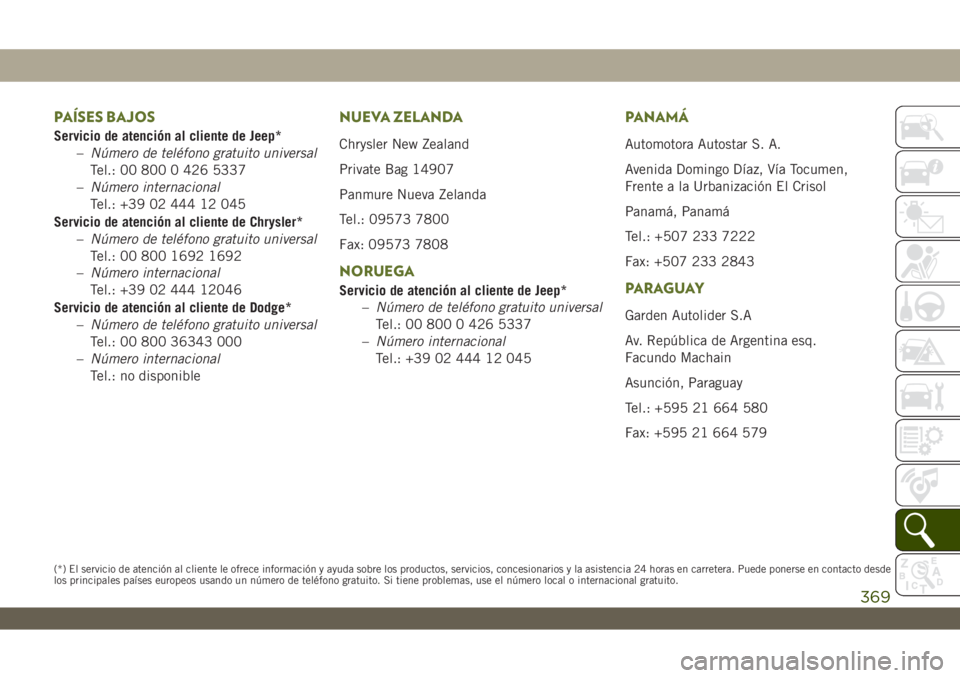 PAÍSES BAJOS

Servicio de atención al cliente de Jeep*

– Número de teléfono gratuito universal
Tel.: 00 800 0 426 5337

– Número internacional
Tel.: +39 02 444 12 045

Servicio de atención al cliente de Chrysler*

– Número de teléfono gratuito universal
Tel.: 00 800 1692 1692

– Número internacional
Tel.: +39 02 444 12046

Servicio de atención al cliente de Dodge*

– Número de teléfono gratuito universal
Tel.: 00 800 36343 000

– Número internacional
Tel.: no disponible

NUEVA ZELANDA

Chrysler New Zealand

Private Bag 14907

Panmure Nueva Zelanda

Tel.: 09573 7800

Fax: 09573 7808

NORUEGA

Servicio de atención al cliente de Jeep*

– Número de teléfono gratuito universal
Tel.: 00 800 0 426 5337

– Número internacional
Tel.: +39 02 444 12 045

PANAMÁ

Automotora Autostar S. A.

Avenida Domingo Díaz, Vía Tocumen, Frente a la Urbanización El Crisol

Panamá, Panamá

Tel.: +507 233 7222

Fax: +507 233 2843

PARAGUAY

Garden Autolider S.A

Av. República de Argentina esq. Facundo Machain

Asunción, Paraguay

Tel.: +595 21 664 580

Fax: +595 21 664 579

(*) El servicio de atención al cliente le ofrece información y ayuda sobre los productos, servicios, concesionarios y la asistencia 24 horas en carretera. Puede ponerse en contacto desde los principales países europeos usando un número de teléfono gratuito. Si tiene problemas, use el número local o internacional gratuito.

369

carmanualsonline.info